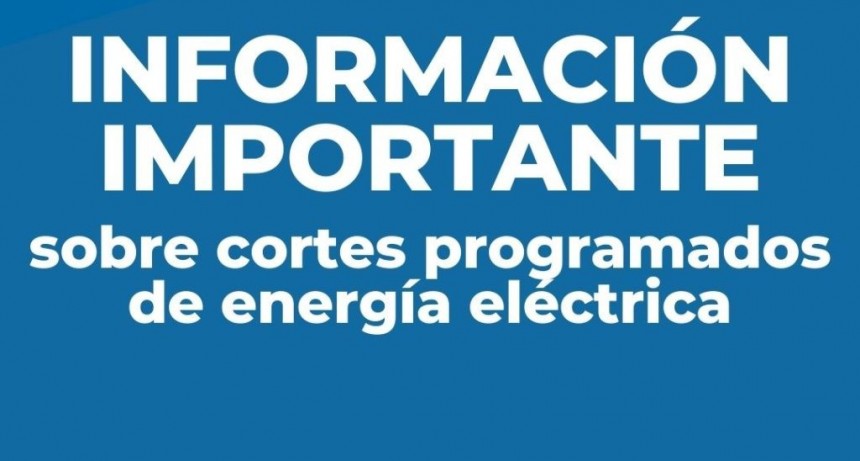 INFORMACIÓN IMPORTANTE

sobre cortes programados de energía eléctrica